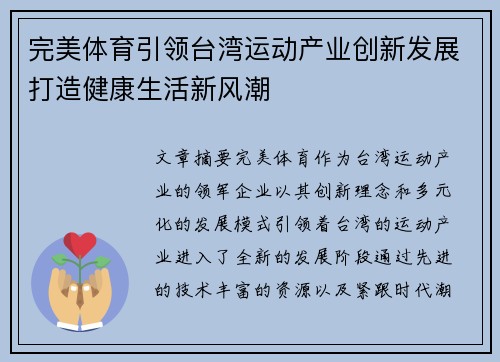 完美体育引领台湾运动产业创新发展打造健康生活新风潮

文章摘要完美体育作为台湾运动产业的领军企业以其创新理念和多元化的发展模式引领着台湾的运动产业进入了全新的发展阶段通过先进的技术丰富的资源以及紧跟时代潮